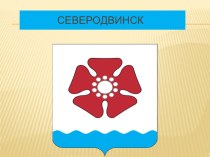 СЕВЕРОДВИНСК